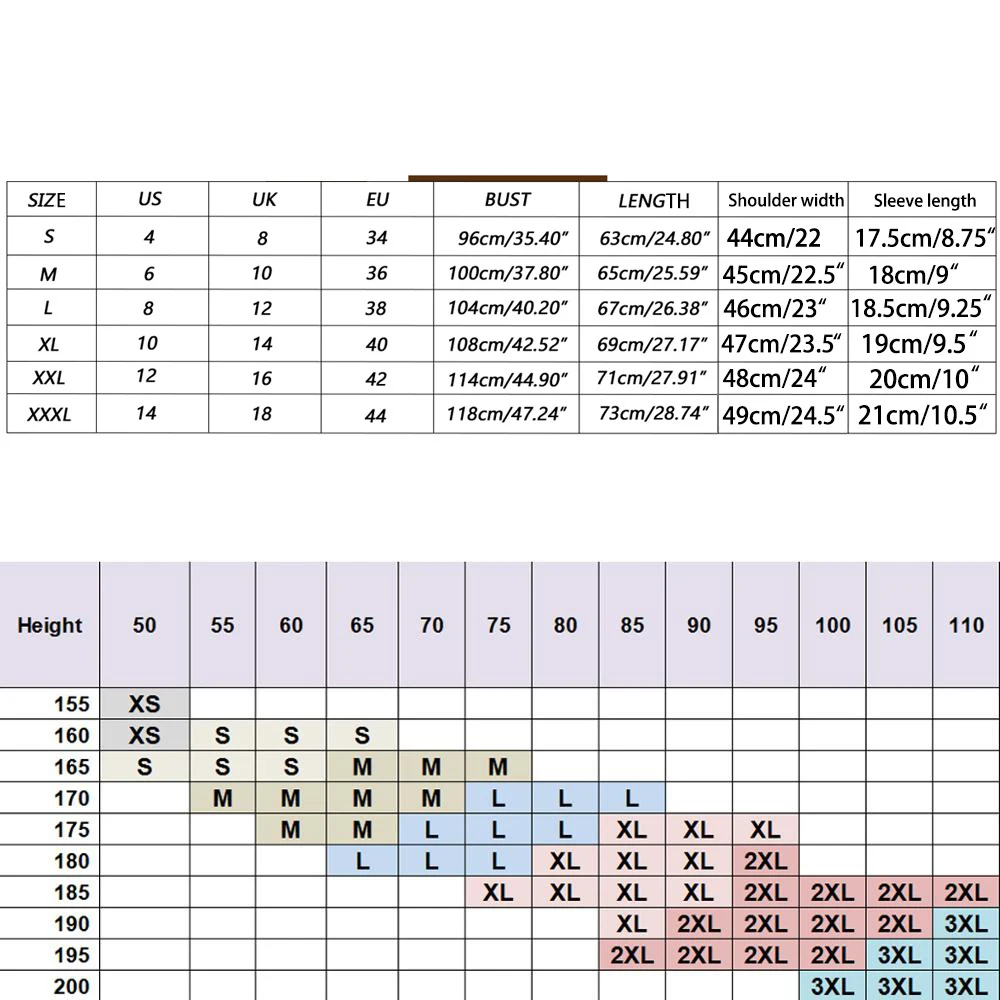 | SIZE | US | UK | EU | BUST | LENGTH | Shoulder width | Sleeve length |
|---|---|---|---|---|---|---|---|
| S | 4 | 8 | 34 | 96cm/35.40" | 63cm/24.80" | 44cm/22 | 17.5cm/8.75" |
| M | 6 | 10 | 36 | 100cm/37.80" | 65cm/25.59" | 45cm/22.5" | 18cm/9" |
| L | 8 | 12 | 38 | 104cm/40.20" | 67cm/26.38" | 46cm/23" | 18.5cm/9.25" |
| XL | 10 | 14 | 40 | 108cm/42.52" | 69cm/27.17" | 47cm/23.5" | 19cm/9.5" |
| XXL | 12 | 16 | 42 | 114cm/44.90" | 71cm/27.91" | 48cm/24" | 20cm/10" |
| XXXL | 14 | 18 | 44 | 118cm/47.24" | 73cm/28.74" | 49cm/24.5" | 21cm/10.5" |

| Height | 50 | 55 | 60 | 65 | 70 | 75 | 80 | 85 | 90 | 95 | 100 | 105 | 110 |
|---|---|---|---|---|---|---|---|---|---|---|---|---|---|
| 155 | XS | | | | | | | | | | | | |
| 160 | XS | S | S | S | | | | | | | | | |
| 165 | S | S | S | M | M | M | | | | | | | |
| 170 | | M | M | M | M | L | L | L | | | | | |
| 175 | | | M | M | L | L | L | XL | XL | XL | | | |
| 180 | | | | L | L | L | XL | XL | XL | 2XL | | | |
| 185 | | | | | | XL | XL | XL | XL | 2XL | 2XL | 2XL | 2XL |
| 190 | | | | | | | | XL | 2XL | 2XL | 2XL | 2XL | 3XL |
| 195 | | | | | | | | 2XL | 2XL | 2XL | 2XL | 3XL | 3XL |
| 200 | | | | | | | | | | | 3XL | 3XL | 3XL |